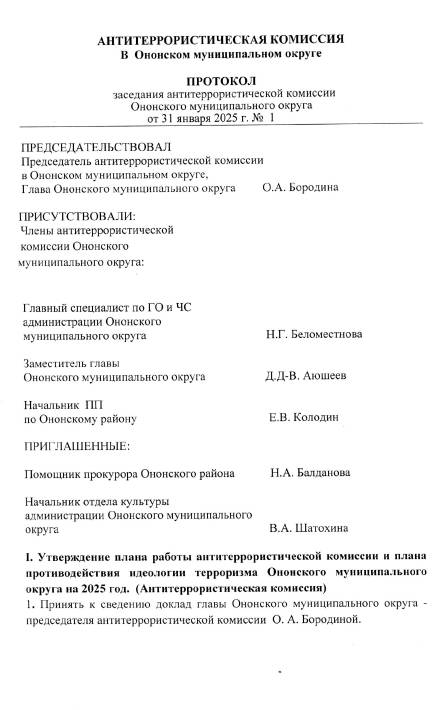 АНТИТЕРРОРИСТИЧЕСКАЯ КОМИССИЯ
В Ононском муниципальном округе

ПРОТОКОЛ
заседания антитеррористической комиссии
Ононского муниципального округа
от 31 января 2025 г. № 1

ПРЕДСЕДАТЕЛЬСТВОВАЛ
Председатель антитеррористической комиссии в Ононском муниципальном округе, Глава Ононского муниципального округа О.А. Бородина

ПРИСУТСТВОВАЛИ:
Члены антитеррористической комиссии Ононского муниципального округа:

Главный специалист по ГО и ЧС администрации Ононского муниципального округа Н.Г. Беломестнова

Заместитель главы Ононского муниципального округа Д.Д-В. Аюшеев

Начальник ПП по Ононскому району Е.В. Колодин

ПРИГЛАШЕННЫЕ:

Помощник прокурора Ононского района Н.А. Балданова

Начальник отдела культуры администрации Ононского муниципального округа В.А. Шатохина

I. Утверждение плана работы антитеррористической комиссии и плана противодействия идеологии терроризма Ононского муниципального округа на 2025 год. (Антитеррористическая комиссия)
1. Принять к сведению доклад главы Ононского муниципального округа - председателя антитеррористической комиссии О. А. Бородиной.